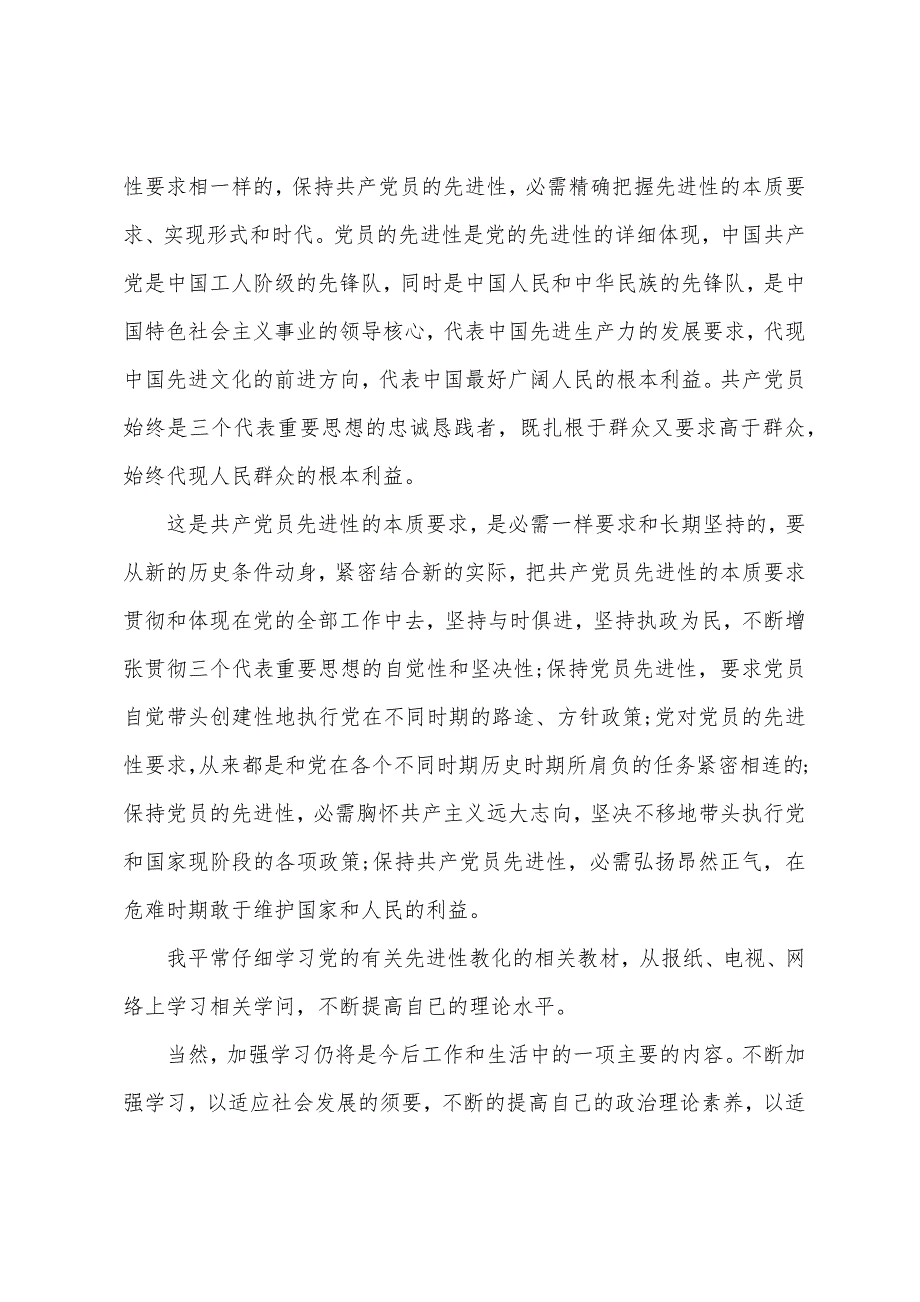 性要求相一样的，保持共产党员的先进性，必需精确把握先进性的本质要求、实现形式和时代。党员的先进性是党的先进性的详细体现，中国共产党是中国工人阶级的先锋队，同时是中国人民和中华民族的先锋队，是中国特色社会主义事业的领导核心，代表中国先进生产力的发展要求，代现中国先进文化的前进方向，代表中国最好广阔人民的根本利益。共产党员始终是三个代表重要思想的忠诚恳践者，既扎根于群众又要求高于群众，始终代现人民群众的根本利益。

这是共产党员先进性的本质要求，是必需一样要求和长期坚持的，要从新的历史条件动身，紧密结合新的实际，把共产党员先进性的本质要求贯彻和体现在党的全部工作中去，坚持与时俱进，坚持执政为民，不断增张贯彻三个代表重要思想的自觉性和坚决性;保持党员先进性，要求党员自觉带头创建性地执行党在不同时期的路途、方针政策;党对党员的先进性要求，从来都是和党在各个不同时期历史时期所肩负的任务紧密相连的;保持党员的先进性，必需胸怀共产主义远大志向，坚决不移地带头执行党和国家现阶段的各项政策;保持共产党员先进性，必需弘扬昂然正气，在危难时期敢于维护国家和人民的利益。

我平常仔细学习党的有关先进性教化的相关教材，从报纸、电视、网络上学习相关学问，不断提高自己的理论水平。

当然，加强学习仍将是今后工作和生活中的一项主要的内容。不断加强学习，以适应社会发展的须要，不断的提高自己的政治理论素养，以适